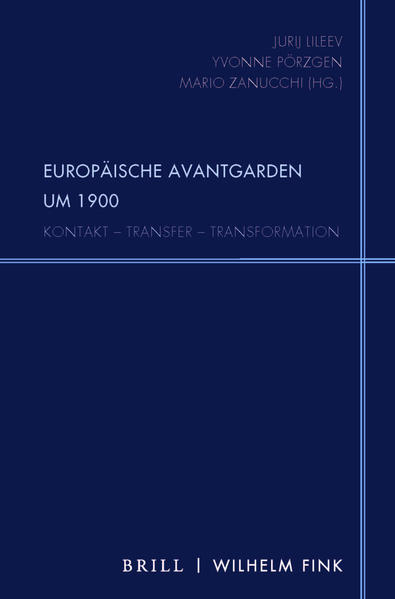 JURIJ LILEEV
YVONNE PÖRZGEN
MARIO ZANUCCHI (HG.)

EUROPÄISCHE AVANTGARDEN UM 1900

KONTAKT – TRANSFER – TRANSFORMATION

BRILL | WILHELM FINK